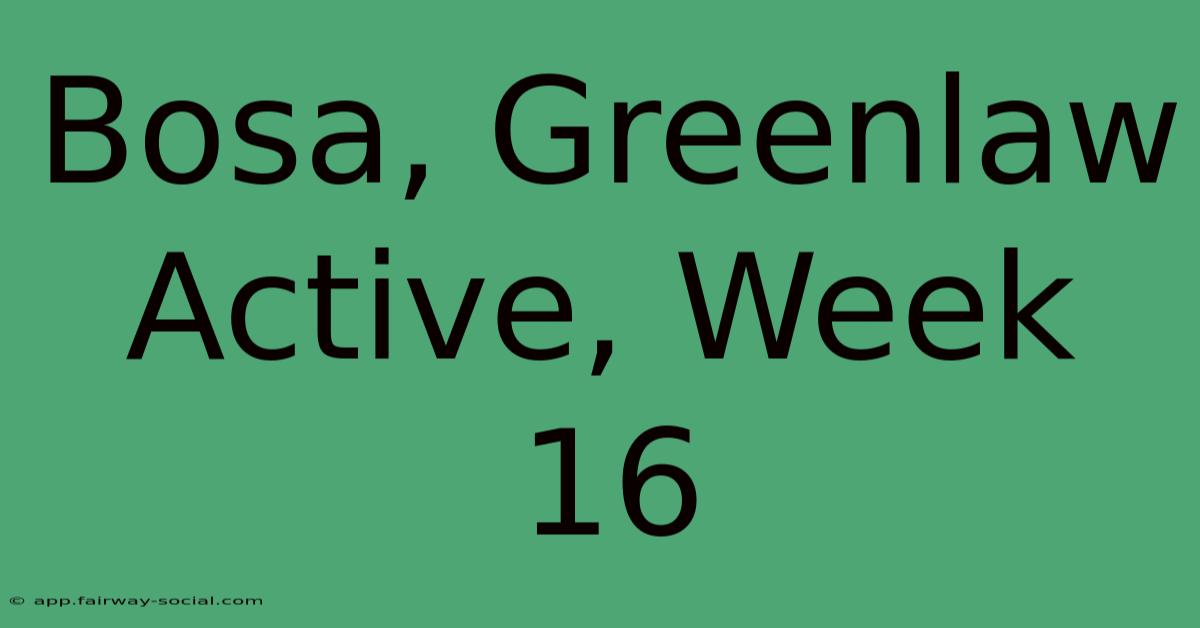 Bosa, Greenlaw Active, Week 16

© app.fairway-social.com